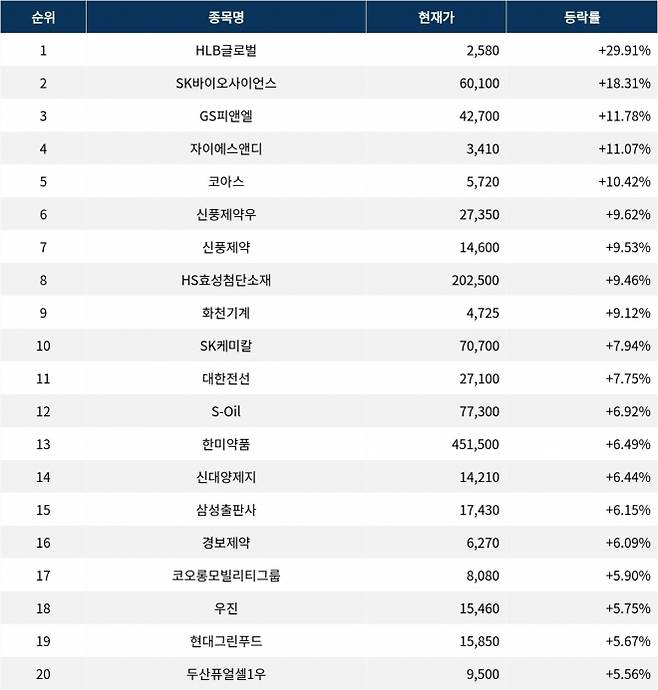 | 순위 | 종목명 | 현재가 | 등락률 |
|---|---|---|---|
| 1 | HLB글로벌 | 2,580 | +29.91% |
| 2 | SK바이오사이언스 | 60,100 | +18.31% |
| 3 | GS피앤엘 | 42,700 | +11.78% |
| 4 | 자이에스앤디 | 3,410 | +11.07% |
| 5 | 코아스 | 5,720 | +10.42% |
| 6 | 신풍제약우 | 27,350 | +9.62% |
| 7 | 신풍제약 | 14,600 | +9.53% |
| 8 | HS효성첨단소재 | 202,500 | +9.46% |
| 9 | 화천기계 | 4,725 | +9.12% |
| 10 | SK케미칼 | 70,700 | +7.94% |
| 11 | 대한전선 | 27,100 | +7.75% |
| 12 | S-Oil | 77,300 | +6.92% |
| 13 | 한미약품 | 451,500 | +6.49% |
| 14 | 신대양제지 | 14,210 | +6.44% |
| 15 | 삼성출판사 | 17,430 | +6.15% |
| 16 | 경보제약 | 6,270 | +6.09% |
| 17 | 코오롱모빌리티그룹 | 8,080 | +5.90% |
| 18 | 우진 | 15,460 | +5.75% |
| 19 | 현대그린푸드 | 15,850 | +5.67% |
| 20 | 두산퓨얼셀1우 | 9,500 | +5.56% |